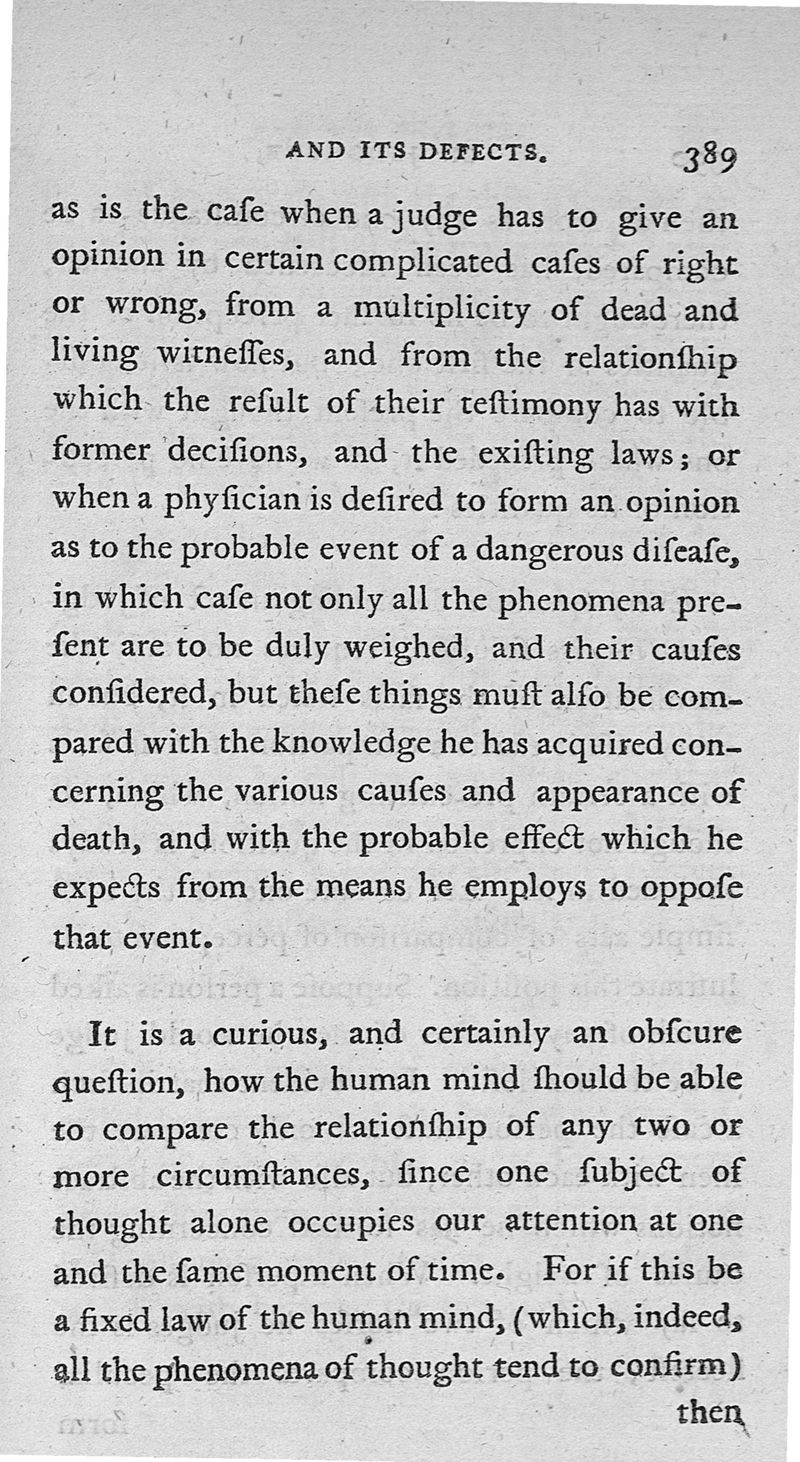 AND ITS DEFECTS. 389

as is the caſe when a judge has to give an opinion in certain complicated caſes of right or wrong, from a multiplicity of dead and living witneſſes, and from the relationſhip which the reſult of their teſtimony has with former deciſions, and the exiſting laws; or when a phyſician is deſired to form an opinion as to the probable event of a dangerous diſeaſe, in which caſe not only all the phenomena preſent are to be duly weighed, and their cauſes conſidered, but theſe things muſt alſo be compared with the knowledge he has acquired concerning the various cauſes and appearance of death, and with the probable effect which he expects from the means he employs to oppoſe that event.

It is a curious, and certainly an obſcure queſtion, how the human mind ſhould be able to compare the relationſhip of any two or more circumſtances, ſince one ſubject of thought alone occupies our attention at one and the ſame moment of time. For if this be a fixed law of the human mind, (which, indeed, all the phenomena of thought tend to confirm) then